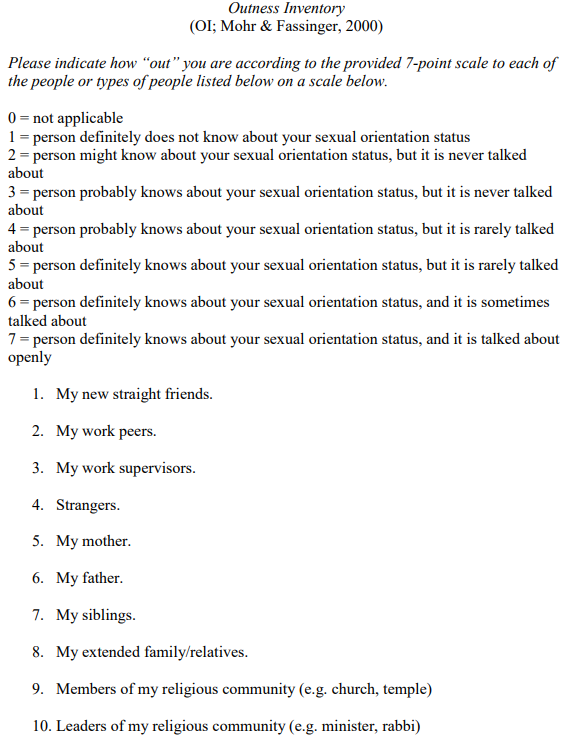 Outness Inventory
(OI; Mohr & Fassinger, 2000)

Please indicate how "out" you are according to the provided 7-point scale to each of the people or types of people listed below on a scale below.

0 = not applicable
1 = person definitely does not know about your sexual orientation status
2 = person might know about your sexual orientation status, but it is never talked about
3 = person probably knows about your sexual orientation status, but it is never talked about
4 = person probably knows about your sexual orientation status, but it is rarely talked about
5 = person definitely knows about your sexual orientation status, but it is rarely talked about
6 = person definitely knows about your sexual orientation status, and it is sometimes talked about
7 = person definitely knows about your sexual orientation status, and it is talked about openly

1. My new straight friends.

2. My work peers.

3. My work supervisors.

4. Strangers.

5. My mother.

6. My father.

7. My siblings.

8. My extended family/relatives.

9. Members of my religious community (e.g. church, temple)

10. Leaders of my religious community (e.g. minister, rabbi)